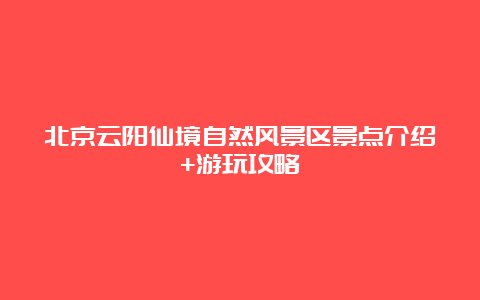 北京云阳仙境自然风景区景点介绍+游玩攻略